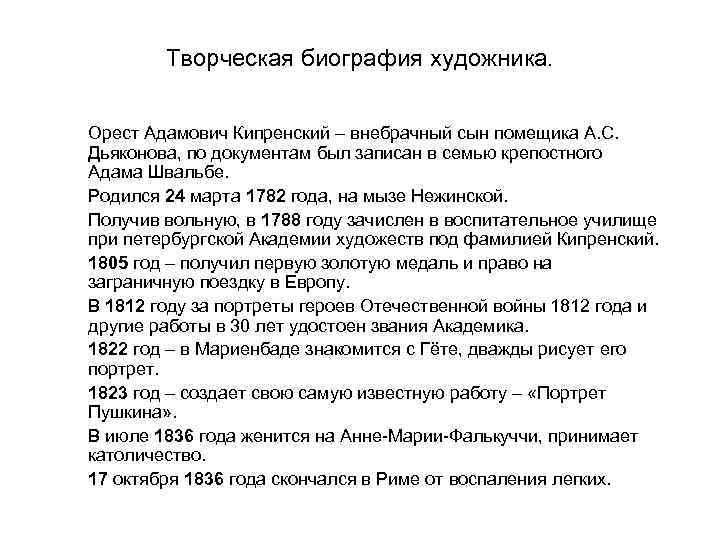 Творческая биография художника.

Орест Адамович Кипренский – внебрачный сын помещика А.С. Дьяконова, по документам был записан в семью крепостного Адама Швальбе.

Родился 24 марта 1782 года, на мызе Нежинской.

Получив вольную, в 1788 году зачислен в воспитательное училище при петербургской Академии художеств под фамилией Кипренский.

1805 год – получил первую золотую медаль и право на заграничную поездку в Европу.

В 1812 году за портреты героев Отечественной войны 1812 года и другие работы в 30 лет удостоен звания Академика.

1822 год – в Мариенбаде знакомится с Гёте, дважды рисует его портрет.

1823 год – создает свою самую известную работу – «Портрет Пушкина».

В июле 1836 года женится на Анне-Марии-Фалькуччи, принимает католичество.

17 октября 1836 года скончался в Риме от воспаления легких.